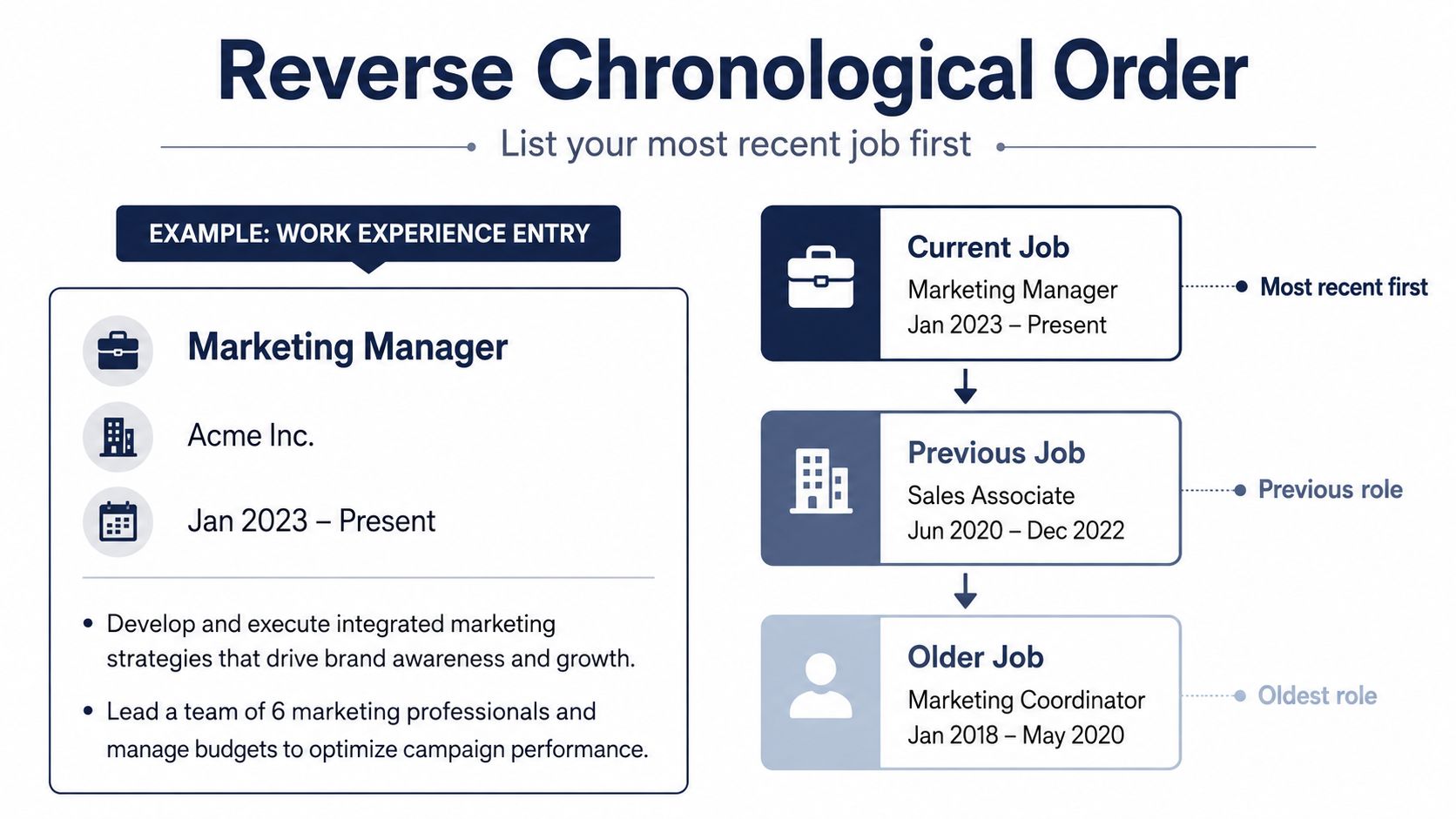 Reverse Chronological Order

List your most recent job first

EXAMPLE: WORK EXPERIENCE ENTRY

Marketing Manager

Acme Inc.

Jan 2023 – Present

• Develop and execute integrated marketing strategies that drive brand awareness and growth.

• Lead a team of 6 marketing professionals and manage budgets to optimize campaign performance.

Current Job
Marketing Manager
Jan 2023 – Present

Most recent first

Previous Job
Sales Associate
Jun 2020 – Dec 2022

Previous role

Older Job
Marketing Coordinator
Jan 2018 – May 2020

Oldest role